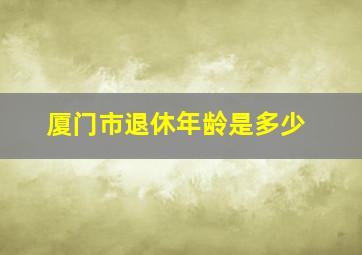 厦门市退休年龄是多少